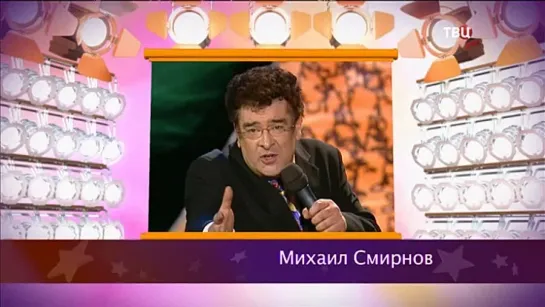 ТВЦ

Михаил Смирнов